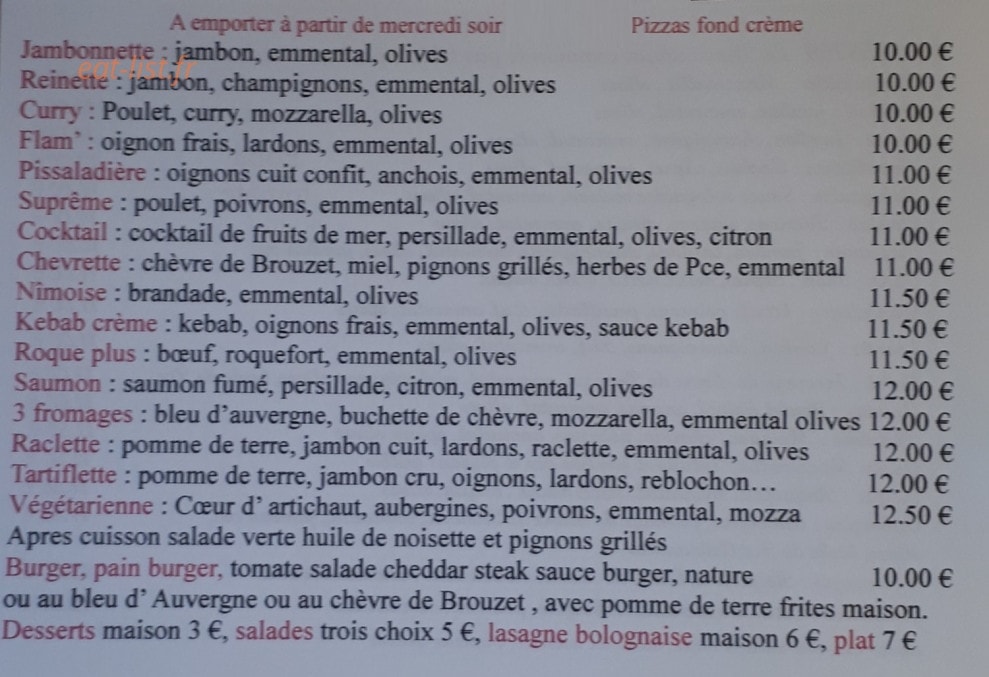 A emporter à partir de mercredi soir Pizzas fond crème

Jambonnette : jambon, emmental, olives 10.00 €
Reinette : jambon, champignons, emmental, olives 10.00 €
Curry : Poulet, curry, mozzarella, olives 10.00 €
Flam' : oignon frais, lardons, emmental, olives 10.00 €
Pissaladière : oignons cuit confit, anchois, emmental, olives 11.00 €
Suprême : poulet, poivrons, emmental, olives 11.00 €
Cocktail : cocktail de fruits de mer, persillade, emmental, olives, citron 11.00 €
Chevrette : chèvre de Brouzet, miel, pignons grillés, herbes de Pce, emmental 11.00 €
Nîmoise : brandade, emmental, olives 11.50 €
Kebab crème : kebab, oignons frais, emmental, olives, sauce kebab 11.50 €
Roque plus : bœuf, roquefort, emmental, olives 11.50 €
Saumon : saumon fumé, persillade, citron, emmental, olives 12.00 €
3 fromages : bleu d'auvergne, buchette de chèvre, mozzarella, emmental olives 12.00 €
Raclette : pomme de terre, jambon cuit, lardons, raclette, emmental, olives 12.00 €
Tartiflette : pomme de terre, jambon cru, oignons, lardons, reblochon… 12.00 €
Végétarienne : Cœur d' artichaut, aubergines, poivrons, emmental, mozza 12.50 €
Apres cuisson salade verte huile de noisette et pignons grillés
Burger, pain burger, tomate salade cheddar steak sauce burger, nature 10.00 €
ou au bleu d' Auvergne ou au chèvre de Brouzet , avec pomme de terre frites maison.
Desserts maison 3 €, salades trois choix 5 €, lasagne bolognaise maison 6 €, plat 7 €